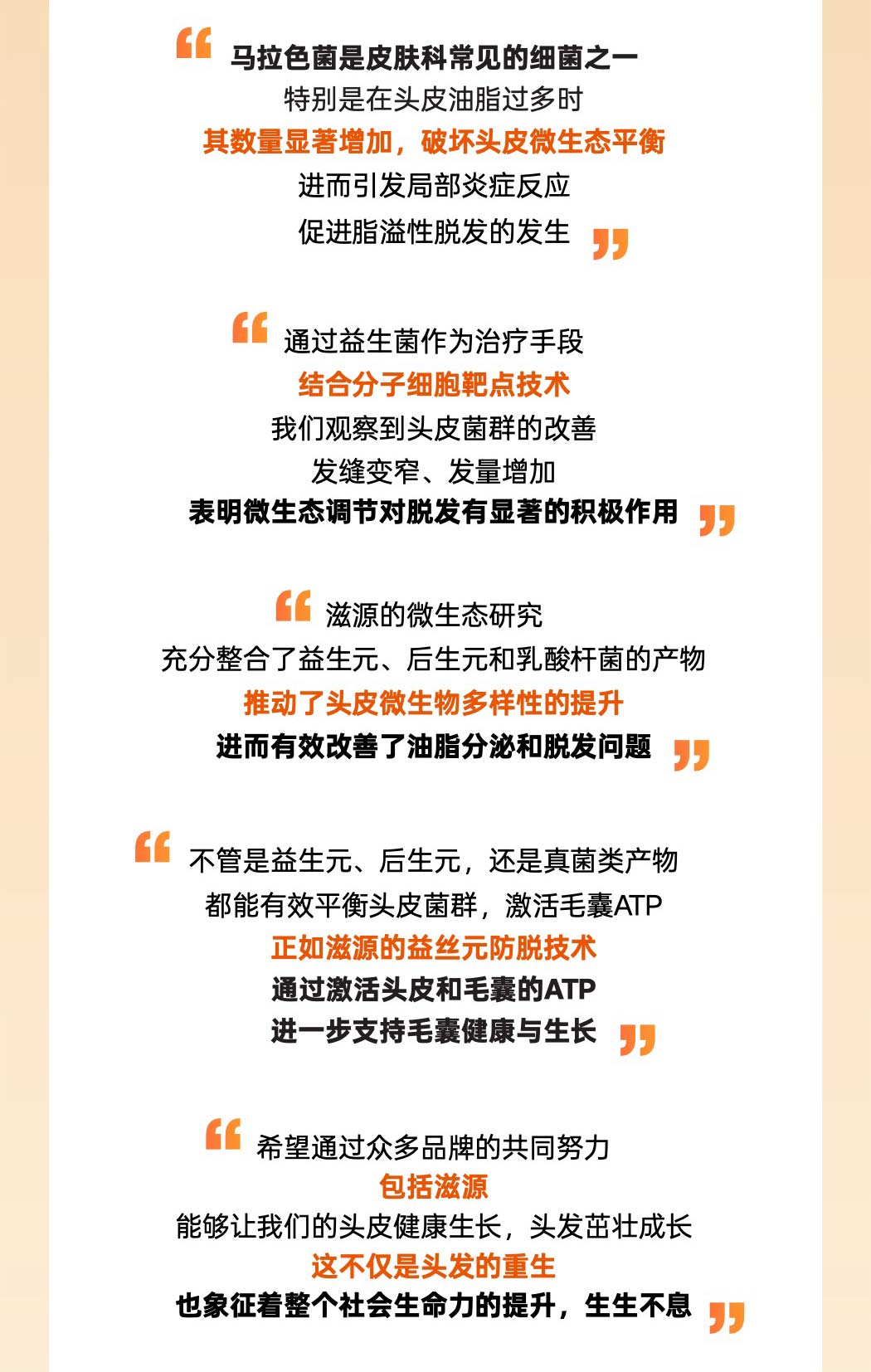 “马拉色菌是皮肤科常见的细菌之一
特别是在头皮油脂过多时
其数量显著增加，破坏头皮微生态平衡
进而引发局部炎症反应
促进脂溢性脱发的发生”

“通过益生菌作为治疗手段
结合分子细胞靶点技术
我们观察到头皮菌群的改善
发缝变窄、发量增加
表明微生态调节对脱发有显著的积极作用”

“滋源的微生态研究
充分整合了益生元、后生元和乳酸杆菌的产物
推动了头皮微生物多样性的提升
进而有效改善了油脂分泌和脱发问题”

“不管是益生元、后生元，还是真菌类产物
都能有效平衡头皮菌群，激活毛囊ATP
正如滋源的益丝元防脱技术
通过激活头皮和毛囊的ATP
进一步支持毛囊健康与生长”

“希望通过众多品牌的共同努力
包括滋源
能够让我们的头皮健康生长，头发茁壮成长
这不仅是头发的重生
也象征着整个社会生命力的提升，生生不息”